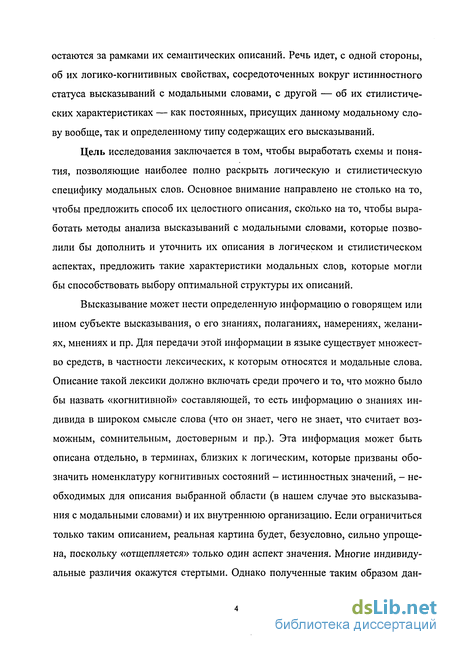 остаются за рамками их семантических описаний. Речь идет, с одной стороны, об их логико-когнитивных свойствах, сосредоточенных вокруг истинностного статуса высказываний с модальными словами, с другой — об их стилистических характеристиках — как постоянных, присущих данному модальному слову вообще, так и определенному типу содержащих его высказываний.

Цель исследования заключается в том, чтобы выработать схемы и понятия, позволяющие наиболее полно раскрыть логическую и стилистическую специфику модальных слов. Основное внимание направлено не столько на то, чтобы предложить способ их целостного описания, сколько на то, чтобы выработать методы анализа высказываний с модальными словами, которые позволили бы дополнить и уточнить их описания в логическом и стилистическом аспектах, предложить такие характеристики модальных слов, которые могли бы способствовать выбору оптимальной структуры их описаний.

Высказывание может нести определенную информацию о говорящем или ином субъекте высказывания, о его знаниях, полаганиях, намерениях, желаниях, мнениях и пр. Для передачи этой информации в языке существует множество средств, в частности лексических, к которым относятся и модальные слова. Описание такой лексики должно включать среди прочего и то, что можно было бы назвать «когнитивной» составляющей, то есть информацию о знаниях индивида в широком смысле слова (что он знает, чего не знает, что считает возможным, сомнительным, достоверным и пр.). Эта информация может быть описана отдельно, в терминах, близких к логическим, которые призваны обозначить номенклатуру когнитивных состояний – истинностных значений, – необходимых для описания выбранной области (в нашем случае это высказывания с модальными словами) и их внутреннюю организацию. Если ограничиться только таким описанием, реальная картина будет, безусловно, сильно упрощена, поскольку «отщепляется» только один аспект значения. Многие индивидуальные различия окажутся стертыми. Однако полученные таким образом дан-

4

dsLib.net
библиотека диссертаций